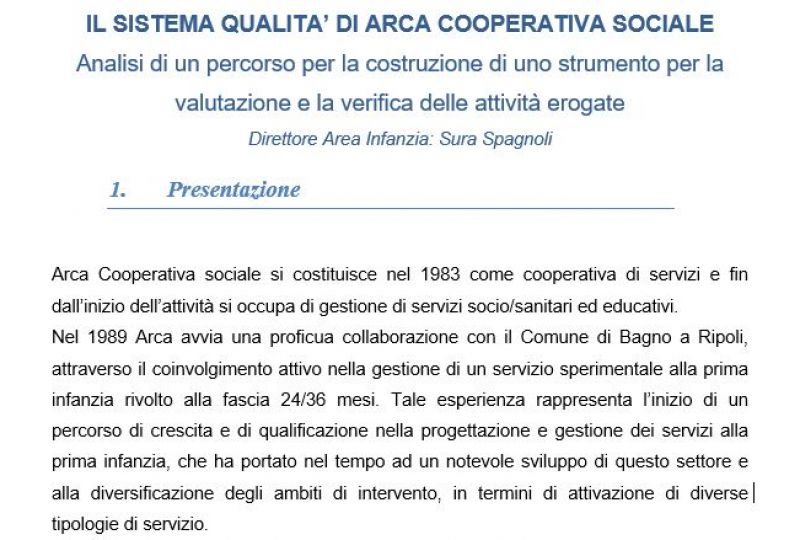 IL SISTEMA QUALITA' DI ARCA COOPERATIVA SOCIALE

Analisi di un percorso per la costruzione di uno strumento per la valutazione e la verifica delle attività erogate

Direttore Area Infanzia: Sura Spagnoli

1. Presentazione

Arca Cooperativa sociale si costituisce nel 1983 come cooperativa di servizi e fin dall'inizio dell'attività si occupa di gestione di servizi socio/sanitari ed educativi.

Nel 1989 Arca avvia una proficua collaborazione con il Comune di Bagno a Ripoli, attraverso il coinvolgimento attivo nella gestione di un servizio sperimentale alla prima infanzia rivolto alla fascia 24/36 mesi. Tale esperienza rappresenta l'inizio di un percorso di crescita e di qualificazione nella progettazione e gestione dei servizi alla prima infanzia, che ha portato nel tempo ad un notevole sviluppo di questo settore e alla diversificazione degli ambiti di intervento, in termini di attivazione di diverse tipologie di servizio.